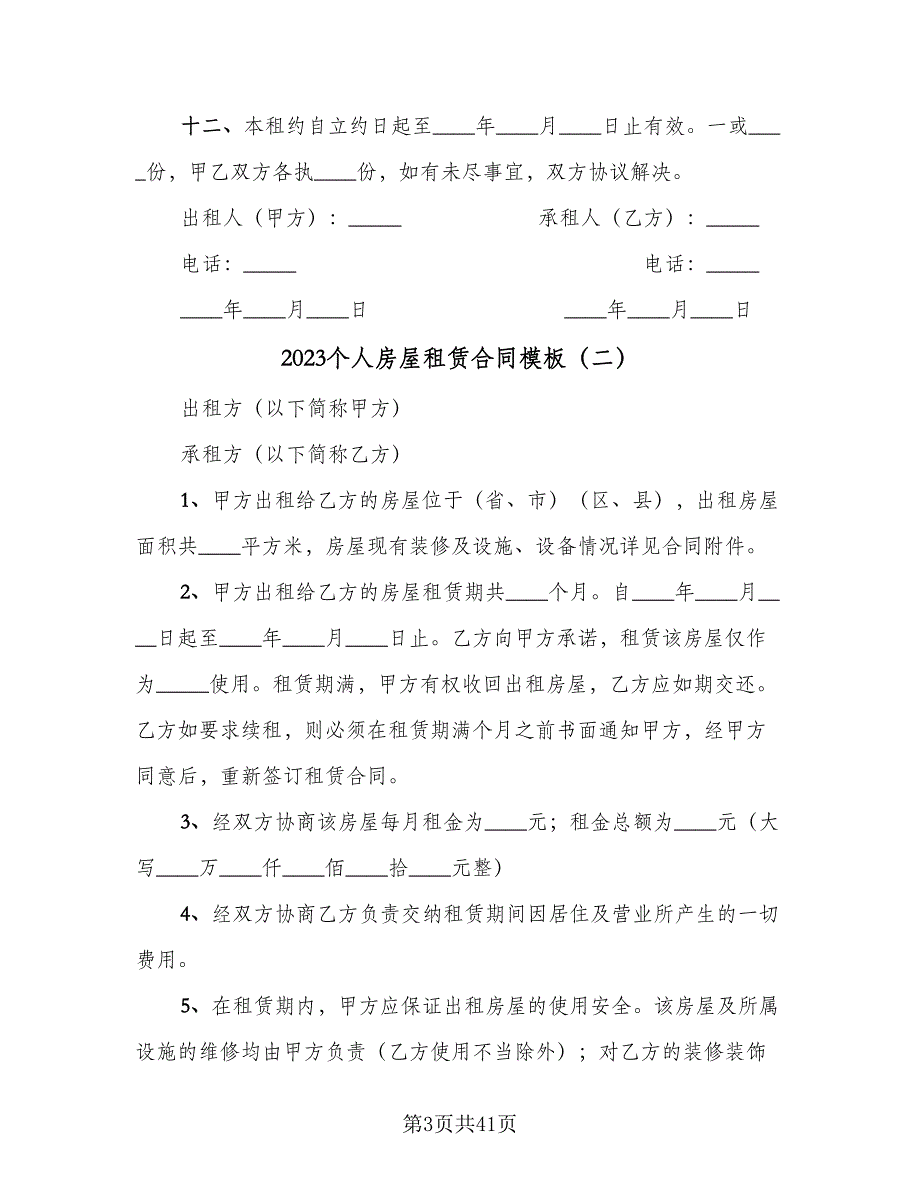 十二、本租约自立约日起至____年____月____日止有效。一或____份，甲乙双方各执____份，如有未尽事宜，双方协议解决。

出租人（甲方）：_____ 承租人（乙方）：_____

电话：_____ 电话：_____

____年____月____日 ____年____月____日

2023个人房屋租赁合同模板（二）

出租方（以下简称甲方）

承租方（以下简称乙方）

1、甲方出租给乙方的房屋位于（省、市）（区、县），出租房屋面积共____平方米，房屋现有装修及设施、设备情况详见合同附件。

2、甲方出租给乙方的房屋租赁期共____个月。自____年____月____日起至____年____月____日止。乙方向甲方承诺，租赁该房屋仅作为_____使用。租赁期满，甲方有权收回出租房屋，乙方应如期交还。乙方如要求续租，则必须在租赁期满个月之前书面通知甲方，经甲方同意后，重新签订租赁合同。

3、经双方协商该房屋每月租金为____元；租金总额为____元（大写____万____仟____佰____拾____元整）

4、经双方协商乙方负责交纳租赁期间因居住及营业所产生的一切费用。

5、在租赁期内，甲方应保证出租房屋的使用安全。该房屋及所属设施的维修均由甲方负责（乙方使用不当除外）；对乙方的装修装饰

第3页共41页